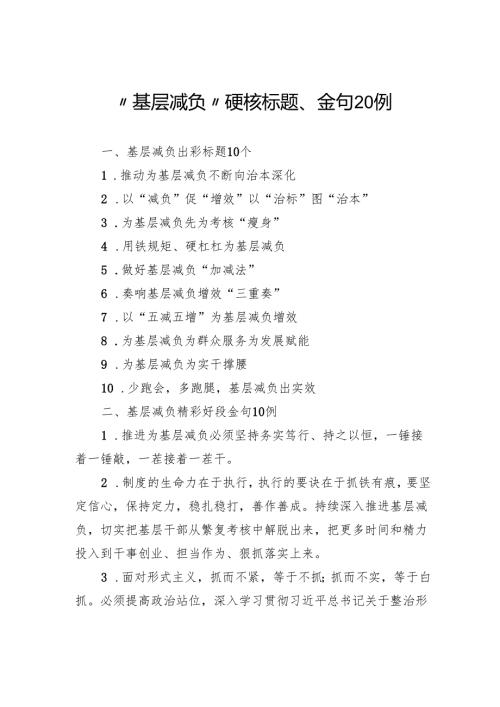 〃基层减负〃硬核标题、金句20例

一、基层减负出彩标题10个

1．推动为基层减负不断向治本深化

2．以“减负”促“增效”以“治标”图“治本”

3．为基层减负先为考核“瘦身”

4．用铁规矩、硬杠杠为基层减负

5．做好基层减负“加减法”

6．奏响基层减负增效“三重奏”

7．以“五减五增”为基层减负增效

8．为基层减负为群众服务为发展赋能

9．为基层减负为实干撑腰

10．少跑会，多跑腿，基层减负出实效

二、基层减负精彩好段金句10例

1．推进为基层减负必须坚持务实笃行、持之以恒，一锤接着一锤敲，一茬接着一茬干。

2．制度的生命力在于执行，执行的要诀在于抓铁有痕，要坚定信心，保持定力，稳扎稳打，善作善成。持续深入推进基层减负，切实把基层干部从繁复考核中解脱出来，把更多时间和精力投入到干事创业、担当作为、狠抓落实上来。

3．面对形式主义，抓而不紧，等于不抓；抓而不实，等于白抓。必须提高政治站位，深入学习贯彻习近平总书记关于整治形